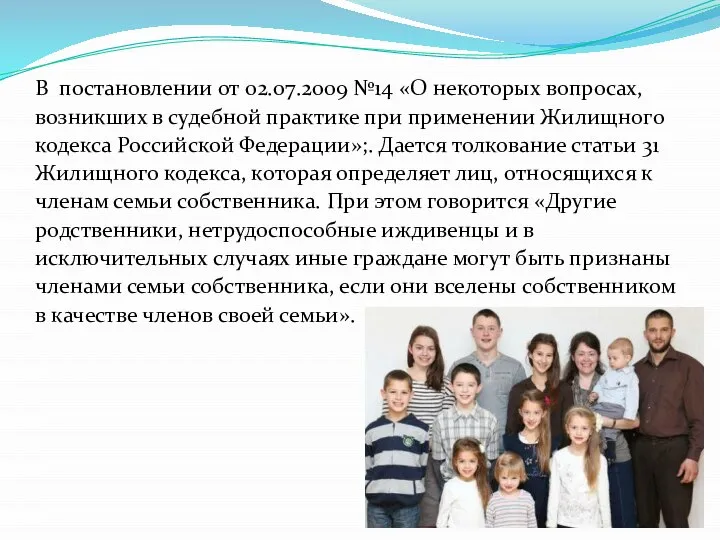 В постановлении от 02.07.2009 №14 «О некоторых вопросах, возникших в судебной практике при применении Жилищного кодекса Российской Федерации»;. Дается толкование статьи 31 Жилищного кодекса, которая определяет лиц, относящихся к членам семьи собственника. При этом говорится «Другие родственники, нетрудоспособные иждивенцы и в исключительных случаях иные граждане могут быть признаны членами семьи собственника, если они вселены собственником в качестве членов своей семьи».